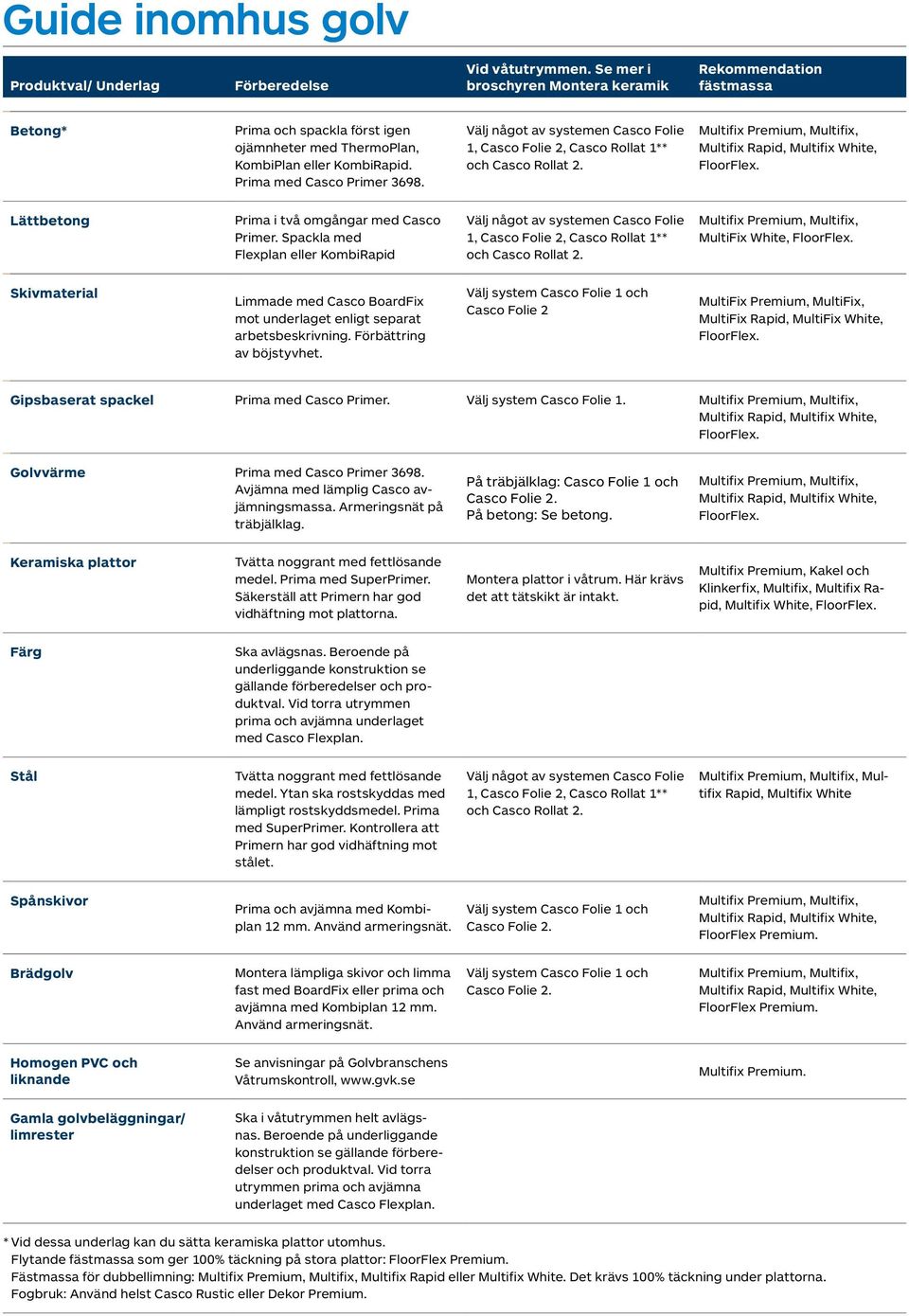 Guide inomhus golv

| Produktval/ Underlag | Förberedelse | Vid våtutrymmen. Se mer i broschyren Montera keramik | Rekommendation fästmassa |
|---|---|---|---|
| Betong* | Prima och spackla först igen ojämnheter med ThermoPlan, KombiPlan eller KombiRapid. Prima med Casco Primer 3698. | Välj något av systemen Casco Folie 1, Casco Folie 2, Casco Rollat 1** och Casco Rollat 2. | Multifix Premium, Multifix, Multifix Rapid, Multifix White, FloorFlex. |
| Lättbetong | Prima i två omgångar med Casco Primer. Spackla med Flexplan eller KombiRapid | Välj något av systemen Casco Folie 1, Casco Folie 2, Casco Rollat 1** och Casco Rollat 2. | Multifix Premium, Multifix, MultiFix White, FloorFlex. |
| Skivmaterial | Limmade med Casco BoardFix mot underlaget enligt separat arbetsbeskrivning. Förbättring av böjstyvhet. | Välj system Casco Folie 1 och Casco Folie 2 | MultiFix Premium, MultiFix, MultiFix Rapid, MultiFix White, FloorFlex. |
| Gipsbaserat spackel | Prima med Casco Primer. | Välj system Casco Folie 1. | Multifix Premium, Multifix, Multifix Rapid, Multifix White, FloorFlex. |
| Golvvärme | Prima med Casco Primer 3698. Avjämna med lämplig Casco avjämningsmassa. Armeringsnät på träbjälklag. | På träbjälklag: Casco Folie 1 och Casco Folie 2. På betong: Se betong. | Multifix Premium, Multifix, Multifix Rapid, Multifix White, FloorFlex. |
| Keramiska plattor | Tvätta noggrant med fettlösande medel. Prima med SuperPrimer. Säkerställ att Primern har god vidhäftning mot plattorna. | Montera plattor i våtrum. Här krävs det att tätskikt är intakt. | Multifix Premium, Kakel och Klinkerfix, Multifix, Multifix Rapid, Multifix White, FloorFlex. |
| Färg | Ska avlägsnas. Beroende på underliggande konstruktion se gällande förberedelser och produktval. Vid torra utrymmen prima och avjämna underlaget med Casco Flexplan. | | |
| Stål | Tvätta noggrant med fettlösande medel. Ytan ska rostskyddas med lämpligt rostskyddsmedel. Prima med SuperPrimer. Kontrollera att Primern har god vidhäftning mot stålet. | Välj något av systemen Casco Folie 1, Casco Folie 2, Casco Rollat 1** och Casco Rollat 2. | Multifix Premium, Multifix, Multifix Rapid, Multifix White |
| Spånskivor | Prima och avjämna med Kombiplan 12 mm. Använd armeringsnät. | Välj system Casco Folie 1 och Casco Folie 2. | Multifix Premium, Multifix, Multifix Rapid, Multifix White, FloorFlex Premium. |
| Brädgolv | Montera lämpliga skivor och limma fast med BoardFix eller prima och avjämna med Kombiplan 12 mm. Använd armeringsnät. | Välj system Casco Folie 1 och Casco Folie 2. | Multifix Premium, Multifix, Multifix Rapid, Multifix White, FloorFlex Premium. |
| Homogen PVC och liknande | Se anvisningar på Golvbranschens Våtrumskontroll, www.gvk.se | | Multifix Premium. |
| Gamla golvbeläggningar/ limrester | Ska i våtutrymmen helt avlägsnas. Beroende på underliggande konstruktion se gällande förberedelser och produktval. Vid torra utrymmen prima och avjämna underlaget med Casco Flexplan. | | |

* Vid dessa underlag kan du sätta keramiska plattor utomhus.
Flytande fästmassa som ger 100% täckning på stora plattor: FloorFlex Premium.
Fästmassa för dubbellimning: Multifix Premium, Multifix, Multifix Rapid eller Multifix White. Det krävs 100% täckning under plattorna.
Fogbruk: Använd helst Casco Rustic eller Dekor Premium.